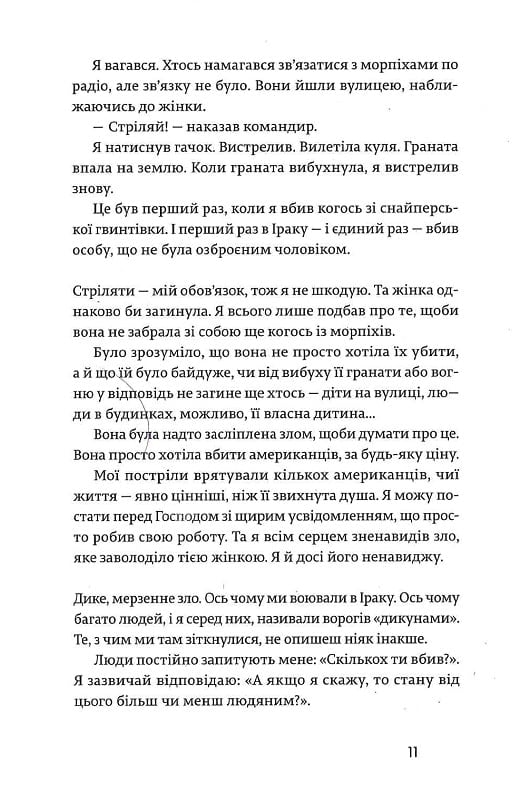 Я вагався. Хтось намагався зв'язатися з морпіхами по радіо, але зв'язку не було. Вони йшли вулицею, наближаючись до жінки.

— Стріляй! — наказав командир.

Я натиснув гачок. Вистрелив. Вилетіла куля. Граната впала на землю. Коли граната вибухнула, я вистрелив знову.

Це був перший раз, коли я вбив когось зі снайперської гвинтівки. І перший раз в Іраку — і єдиний раз — вбив особу, що не була озброєним чоловіком.

Стріляти — мій обов'язок, тож я не шкодую. Та жінка однаково би загинула. Я всього лише подбав про те, щоби вона не забрала із собою ще когось із морпіхів.

Було зрозуміло, що вона не просто хотіла їх убити, а й що їй було байдуже, чи від вибуху її гранати або вогню у відповідь не загине ще хтось — діти на вулиці, люди в будинках, можливо, її власна дитина...

Вона була надто засліплена злом, щоби думати про це. Вона просто хотіла вбити американців, за будь-яку ціну.

Мої постріли врятували кількох американців, чиї життя — явно цінніші, ніж її звихнута душа. Я можу постати перед Господом зі щирим усвідомленням, що просто робив свою роботу. Та я всім серцем зненавидів зло, яке заволоділо тією жінкою. Я й досі його ненавиджу.

Дике, мерзенне зло. Ось чому ми воювали в Іраку. Ось чому багато людей, і я серед них, називали ворогів «дикунами». Те, з чим ми там зіткнулися, не опишеш ніяк інакше.

Люди постійно запитують мене: «Скількох ти вбив?». Я зазвичай відповідаю: «А якщо я скажу, то стану від цього більш чи менш людяним?».

11